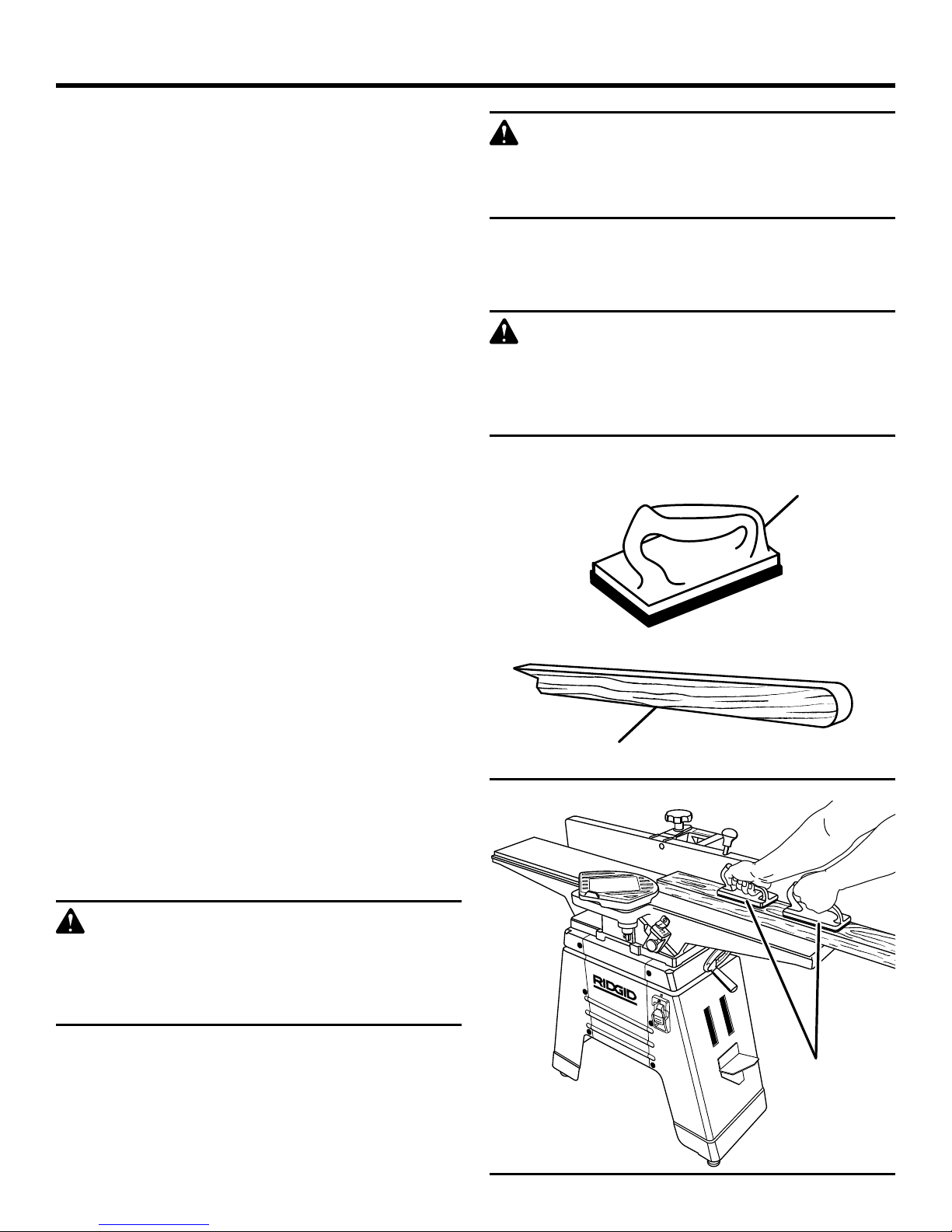 RIDGID